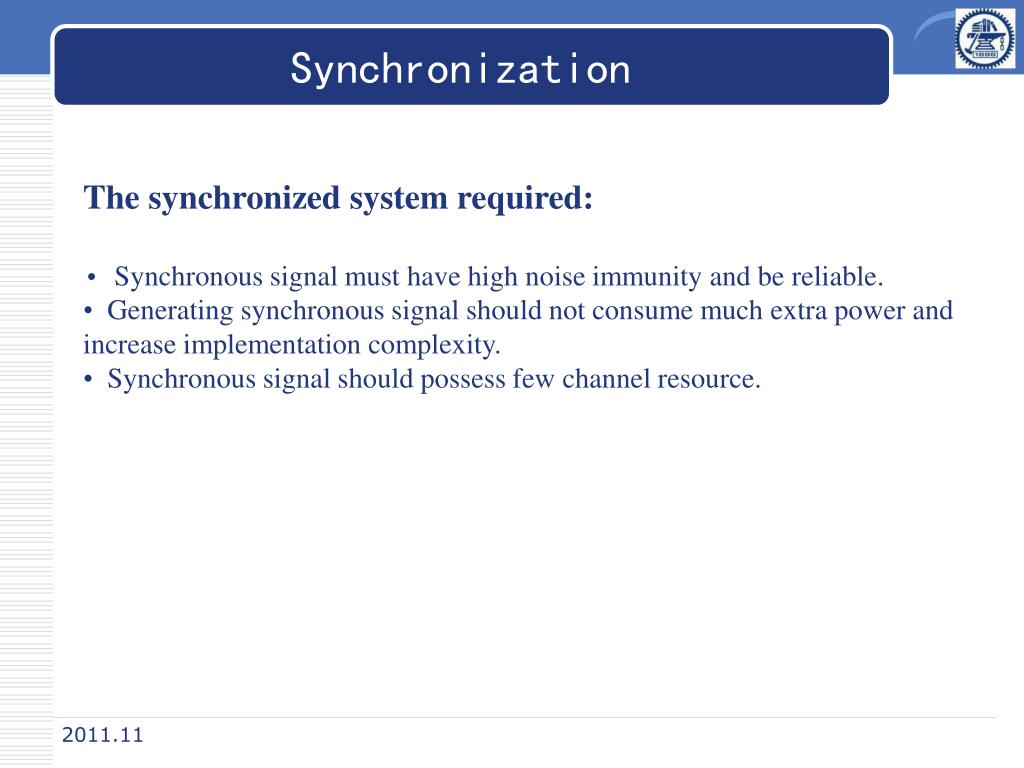 Synchronization

The synchronized system required:

• Synchronous signal must have high noise immunity and be reliable.
• Generating synchronous signal should not consume much extra power and increase implementation complexity.
• Synchronous signal should possess few channel resource.

2011.11